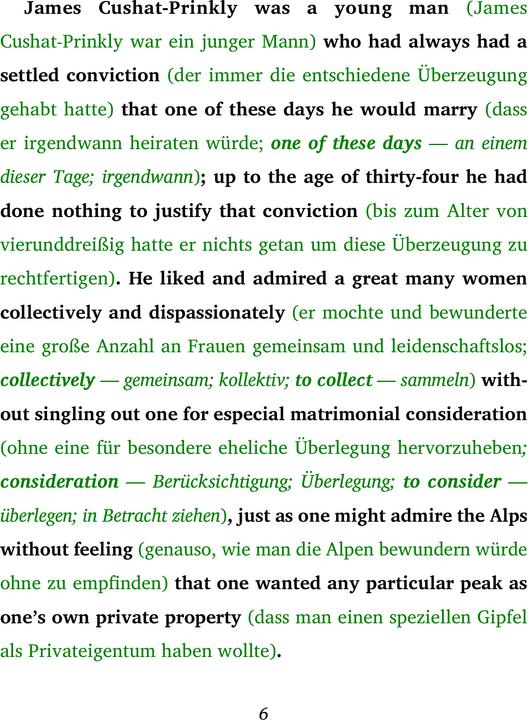 James Cushat-Prinkly was a young man (James Cushat-Prinkly war ein junger Mann) who had always had a settled conviction (der immer die entschiedene Überzeugung gehabt hatte) that one of these days he would marry (dass er irgendwann heiraten würde; one of these days — an einem dieser Tage; irgendwann); up to the age of thirty-four he had done nothing to justify that conviction (bis zum Alter von vierunddreißig hatte er nichts getan um diese Überzeugung zu rechtfertigen). He liked and admired a great many women collectively and dispassionately (er mochte und bewunderte eine große Anzahl an Frauen gemeinsam und leidenschaftslos; collectively — gemeinsam; kollektiv; to collect — sammeln) without singling out one for especial matrimonial consideration (ohne eine für besondere eheliche Überlegung hervorzuheben; consideration — Berücksichtigung; Überlegung; to consider — überlegen; in Betracht ziehen), just as one might admire the Alps without feeling (genauso, wie man die Alpen bewundern würde ohne zu empfinden) that one wanted any particular peak as one's own private property (dass man einen speziellen Gipfel als Privateigentum haben wollte).

6